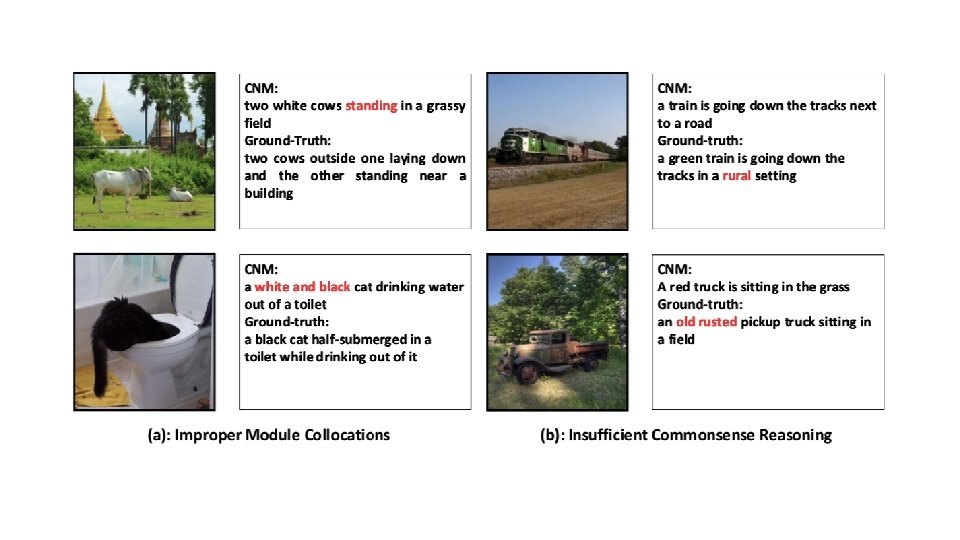 CNM:
two white cows standing in a grassy field
Ground-Truth:
two cows outside one laying down and the other standing near a building

CNM:
a white and black cat drinking water out of a toilet
Ground-truth:
a black cat half-submerged in a toilet while drinking out of it

(a): Improper Module Collocations

CNM:
a train is going down the tracks next to a road
Ground-truth:
a green train is going down the tracks in a rural setting

CNM:
A red truck is sitting in the grass
Ground-truth:
an old rusted pickup truck sitting in a field

(b): Insufficient Commonsense Reasoning